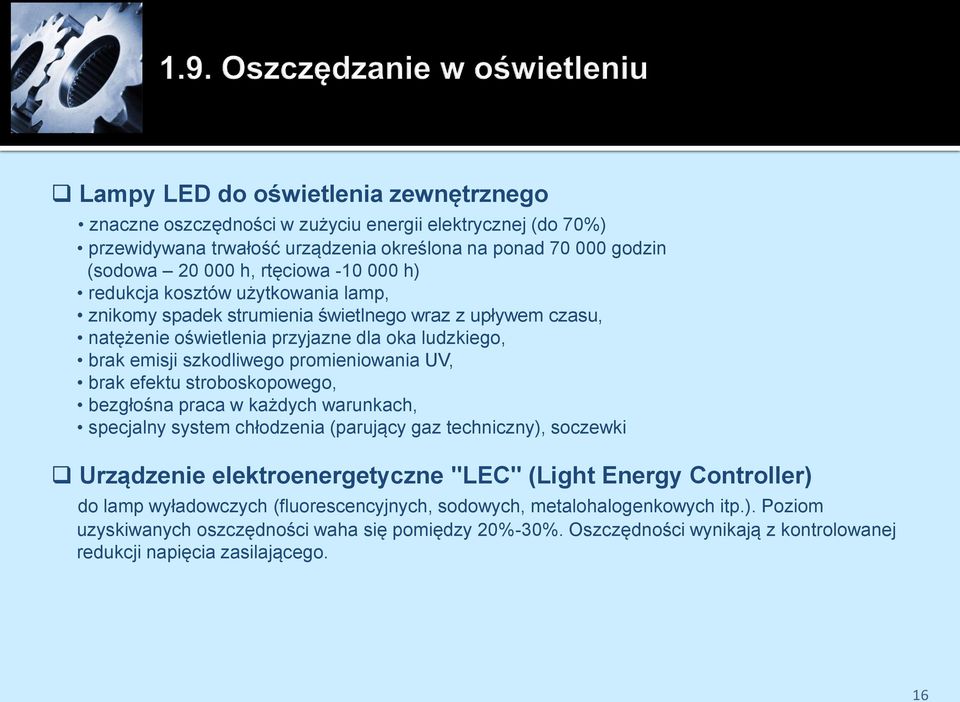 1.9. Oszczędzanie w oświetleniu

❑ Lampy LED do oświetlenia zewnętrznego

• znaczne oszczędności w zużyciu energii elektrycznej (do 70%)
• przewidywana trwałość urządzenia określona na ponad 70 000 godzin (sodowa – 20 000 h, rtęciowa -10 000 h)
• redukcja kosztów użytkowania lamp,
• znikomy spadek strumienia świetlnego wraz z upływem czasu,
• natężenie oświetlenia przyjazne dla oka ludzkiego,
• brak emisji szkodliwego promieniowania UV,
• brak efektu stroboskopowego,
• bezgłośna praca w każdych warunkach,
• specjalny system chłodzenia (parujący gaz techniczny), soczewki

❑ Urządzenie elektroenergetyczne "LEC" (Light Energy Controller)

do lamp wyładowczych (fluorescencyjnych, sodowych, metalohalogenkowych itp.). Poziom uzyskiwanych oszczędności waha się pomiędzy 20%-30%. Oszczędności wynikają z kontrolowanej redukcji napięcia zasilającego.

16